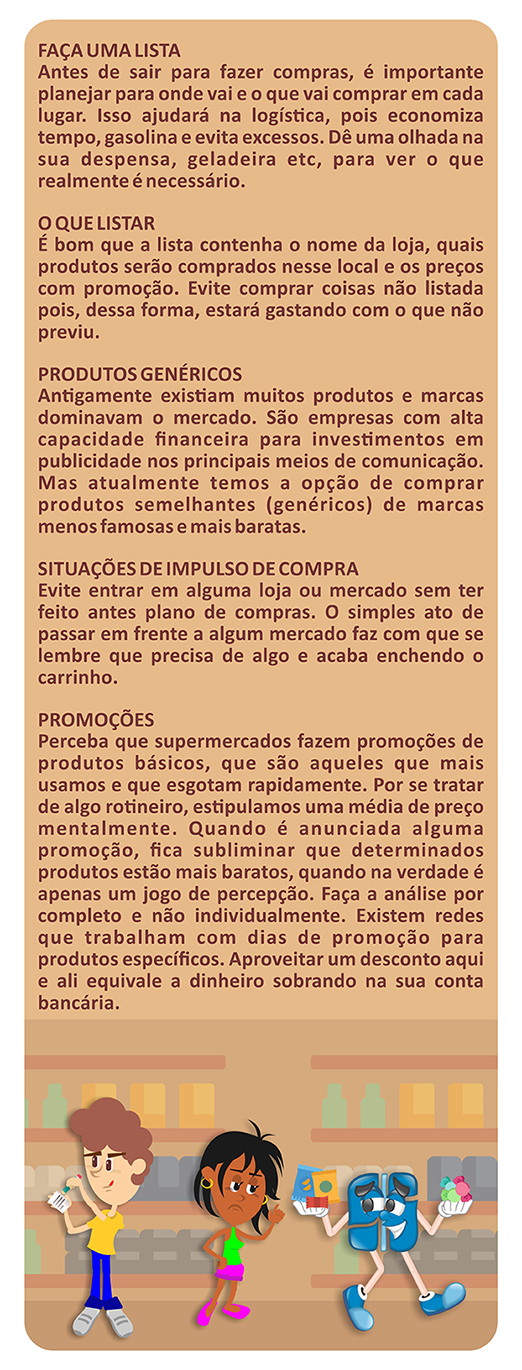 FAÇA UMA LISTA
Antes de sair para fazer compras, é importante planejar para onde vai e o que vai comprar em cada lugar. Isso ajudará na logística, pois economiza tempo, gasolina e evita excessos. Dê uma olhada na sua despensa, geladeira etc, para ver o que realmente é necessário.

O QUE LISTAR
É bom que a lista contenha o nome da loja, quais produtos serão comprados nesse local e os preços com promoção. Evite comprar coisas não listada pois, dessa forma, estará gastando com o que não previu.

PRODUTOS GENÉRICOS
Antigamente existiam muitos produtos e marcas dominavam o mercado. São empresas com alta capacidade financeira para investimentos em publicidade nos principais meios de comunicação. Mas atualmente temos a opção de comprar produtos semelhantes (genéricos) de marcas menos famosas e mais baratas.

SITUAÇÕES DE IMPULSO DE COMPRA
Evite entrar em alguma loja ou mercado sem ter feito antes plano de compras. O simples ato de passar em frente a algum mercado faz com que se lembre que precisa de algo e acaba enchendo o carrinho.

PROMOÇÕES
Perceba que supermercados fazem promoções de produtos básicos, que são aqueles que mais usamos e que esgotam rapidamente. Por se tratar de algo rotineiro, estipulamos uma média de preço mentalmente. Quando é anunciada alguma promoção, fica subliminar que determinados produtos estão mais baratos, quando na verdade é apenas um jogo de percepção. Faça a análise por completo e não individualmente. Existem redes que trabalham com dias de promoção para produtos específicos. Aproveitar um desconto aqui e ali equivale a dinheiro sobrando na sua conta bancária.